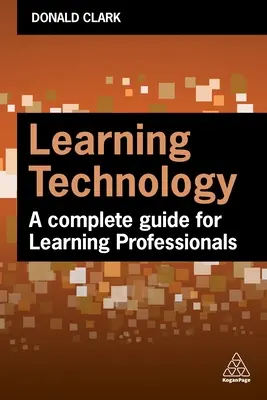 DONALD CLARK

Learning Technology

A complete guide for Learning Professionals

KoganPage